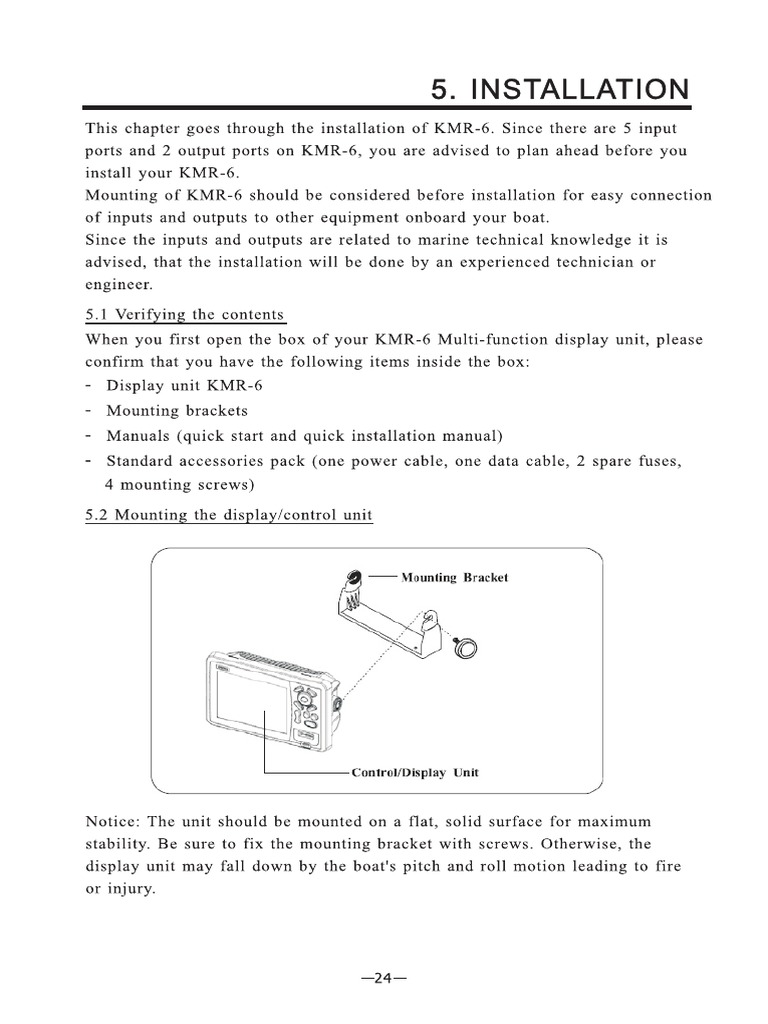 5. INSTALLATION

This chapter goes through the installation of KMR-6. Since there are 5 input ports and 2 output ports on KMR-6, you are advised to plan ahead before you install your KMR-6.
Mounting of KMR-6 should be considered before installation for easy connection of inputs and outputs to other equipment onboard your boat.
Since the inputs and outputs are related to marine technical knowledge it is advised, that the installation will be done by an experienced technician or engineer.

5.1 Verifying the contents
When you first open the box of your KMR-6 Multi-function display unit, please confirm that you have the following items inside the box:
- Display unit KMR-6
- Mounting brackets
- Manuals (quick start and quick installation manual)
- Standard accessories pack (one power cable, one data cable, 2 spare fuses, 4 mounting screws)

5.2 Mounting the display/control unit

Mounting Bracket

Control/Display Unit

Notice: The unit should be mounted on a flat, solid surface for maximum stability. Be sure to fix the mounting bracket with screws. Otherwise, the display unit may fall down by the boat's pitch and roll motion leading to fire or injury.

—24—